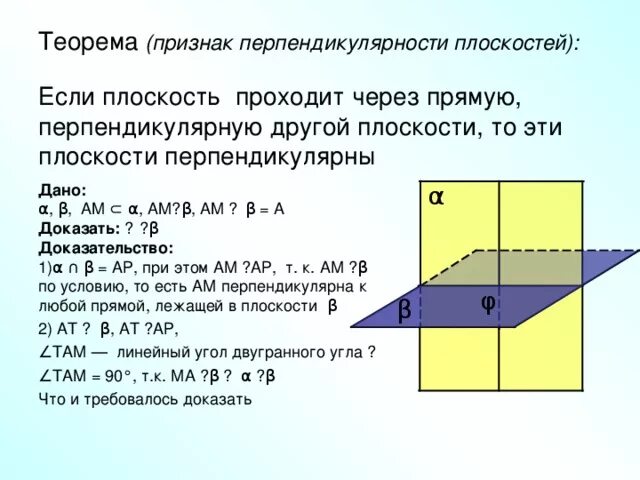 Теорема (признак перпендикулярности плоскостей):

Если плоскость проходит через прямую, перпендикулярную другой плоскости, то эти плоскости перпендикулярны

Дано:
α, β, AM ⊂ α, AM?β, AM ? β = A
Доказать: ? ?β
Доказательство:
1)α ∩ β = AP, при этом AM ?AP, т. к. AM ?β по условию, то есть AM перпендикулярна к любой прямой, лежащей в плоскости β
2) AT ? β, AT ?AP,
∠TAM — линейный угол двугранного угла ?
∠TAM = 90°, т.к. MA ?β ? α ?β
Что и требовалось доказать

α
β
φ